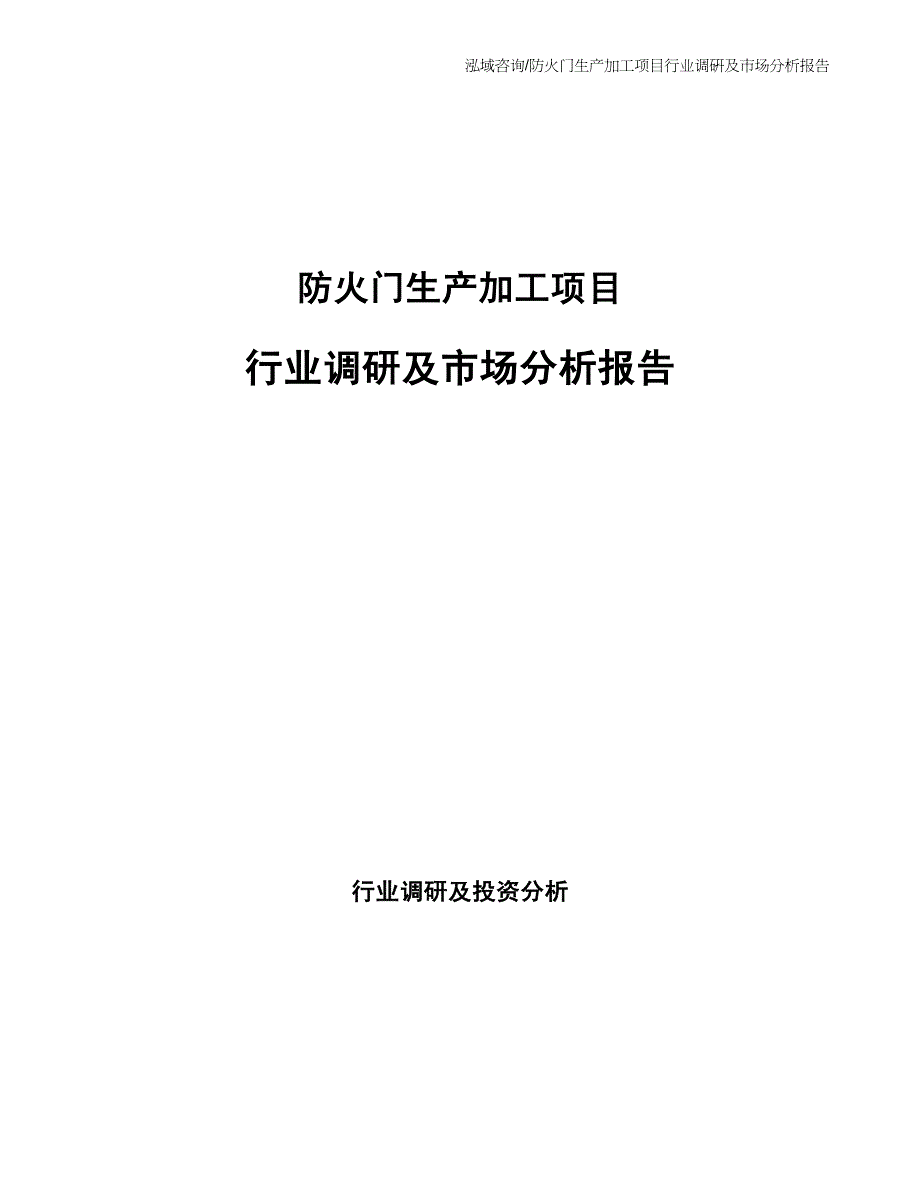 泓域咨询/防火门生产加工项目行业调研及市场分析报告

防火门生产加工项目

行业调研及市场分析报告

行业调研及投资分析